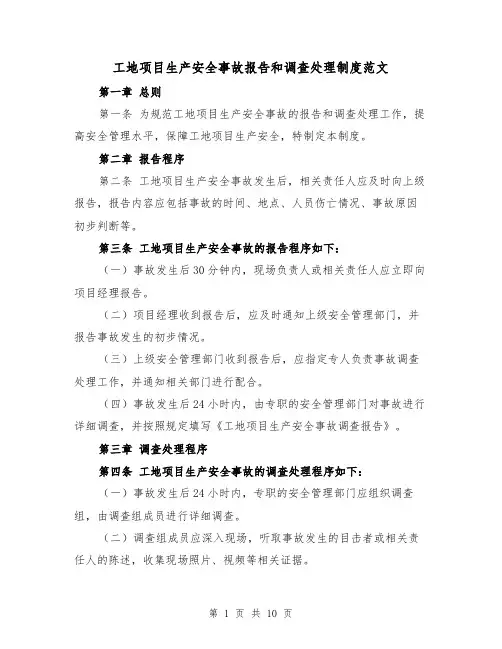 工地项目生产安全事故报告和调查处理制度范文

第一章 总则

第一条 为规范工地项目生产安全事故的报告和调查处理工作，提高安全管理水平，保障工地项目生产安全，特制定本制度。

第二章 报告程序

第二条 工地项目生产安全事故发生后，相关责任人应及时向上级报告，报告内容应包括事故的时间、地点、人员伤亡情况、事故原因初步判断等。

第三条 工地项目生产安全事故的报告程序如下：

（一）事故发生后30分钟内，现场负责人或相关责任人应立即向项目经理报告。

（二）项目经理收到报告后，应及时通知上级安全管理部门，并报告事故发生的初步情况。

（三）上级安全管理部门收到报告后，应指定专人负责事故调查处理工作，并通知相关部门进行配合。

（四）事故发生后24小时内，由专职的安全管理部门对事故进行详细调查，并按照规定填写《工地项目生产安全事故调查报告》。

第三章 调查处理程序

第四条 工地项目生产安全事故的调查处理程序如下：

（一）事故发生后24小时内，专职的安全管理部门应组织调查组，由调查组成员进行详细调查。

（二）调查组成员应深入现场，听取事故发生的目击者或相关责任人的陈述，收集现场照片、视频等相关证据。

第 1 页 共 10 页